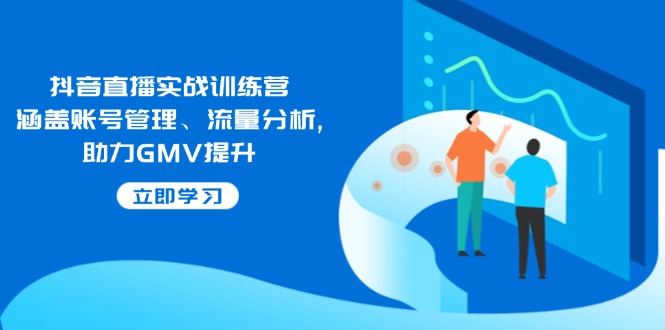 抖音直播实战训练营
涵盖账号管理、流量分析,
助力GMV提升

立即学习